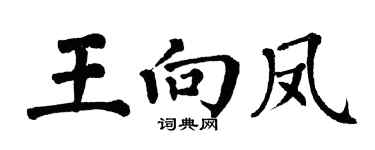 王向凤
词典网